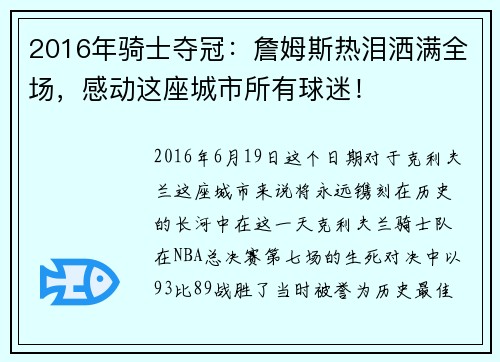 2016年骑士夺冠：詹姆斯热泪洒满全场，感动这座城市所有球迷！

2016年6月19日这个日期对于克利夫兰这座城市来说将永远镌刻在历史的长河中在这一天克利夫兰骑士队在NBA总决赛第七场的生死对决中以93比89战胜了当时被誉为历史最佳